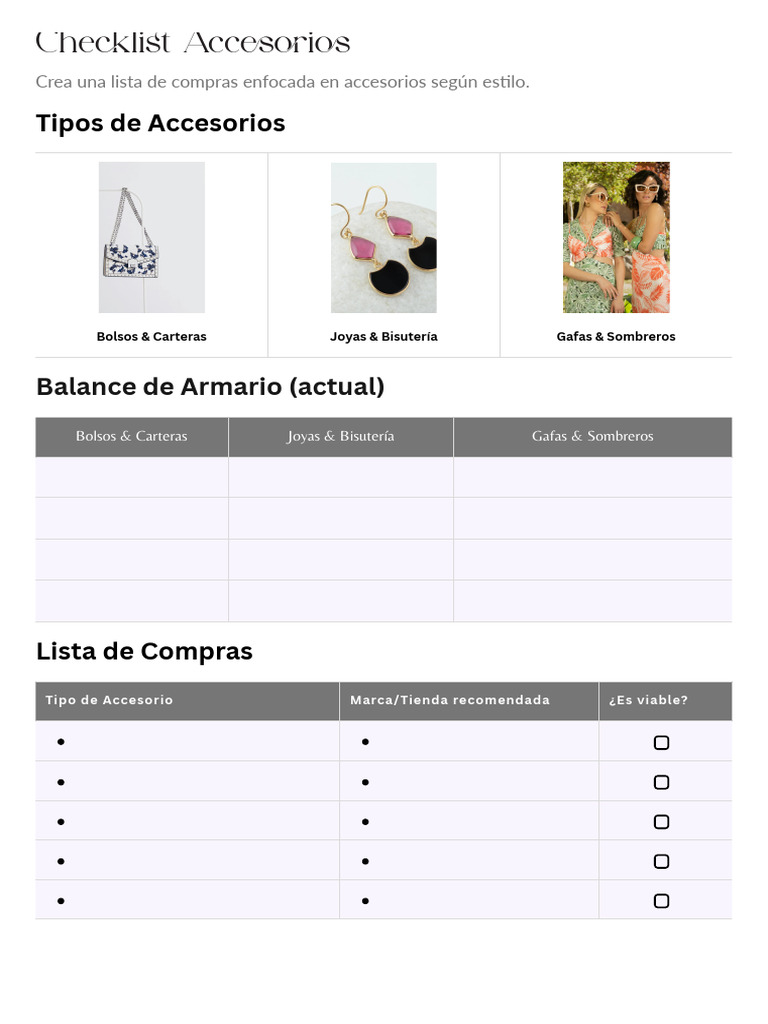 Checklist Accesorios

Crea una lista de compras enfocada en accesorios según estilo.

Tipos de Accesorios

| Bolsos & Carteras | Joyas & Bisutería | Gafas & Sombreros |
|---|---|---|

Balance de Armario (actual)

| Bolsos & Carteras | Joyas & Bisutería | Gafas & Sombreros |
|---|---|---|
| | | |
| | | |
| | | |
| | | |

Lista de Compras

| Tipo de Accesorio | Marca/Tienda recomendada | ¿Es viable? |
|---|---|---|
| • | • | ☐ |
| • | • | ☐ |
| • | • | ☐ |
| • | • | ☐ |
| • | • | ☐ |